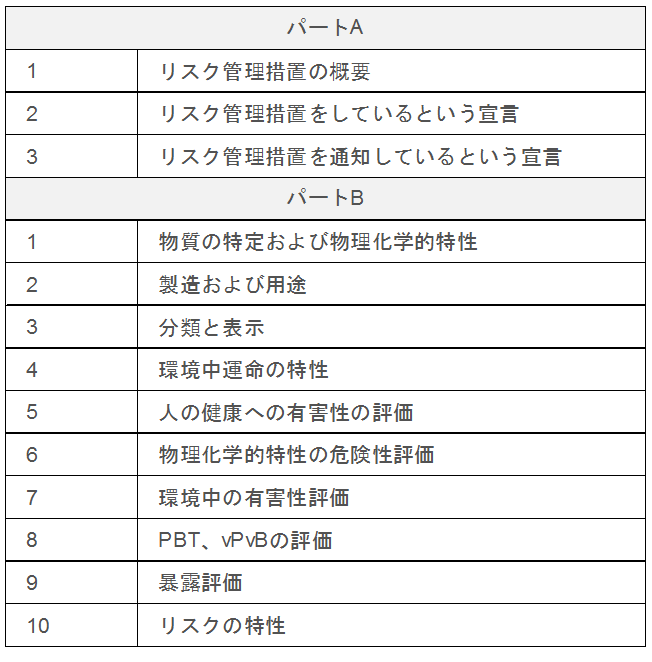 | パートA | |
|---|---|
| 1 | リスク管理措置の概要 |
| 2 | リスク管理措置をしているという宣言 |
| 3 | リスク管理措置を通知しているという宣言 |
| パートB | |
| 1 | 物質の特定および物理化学的特性 |
| 2 | 製造および用途 |
| 3 | 分類と表示 |
| 4 | 環境中運命の特性 |
| 5 | 人の健康への有害性の評価 |
| 6 | 物理化学的特性の危険性評価 |
| 7 | 環境中の有害性評価 |
| 8 | PBT、vPvBの評価 |
| 9 | 暴露評価 |
| 10 | リスクの特性 |